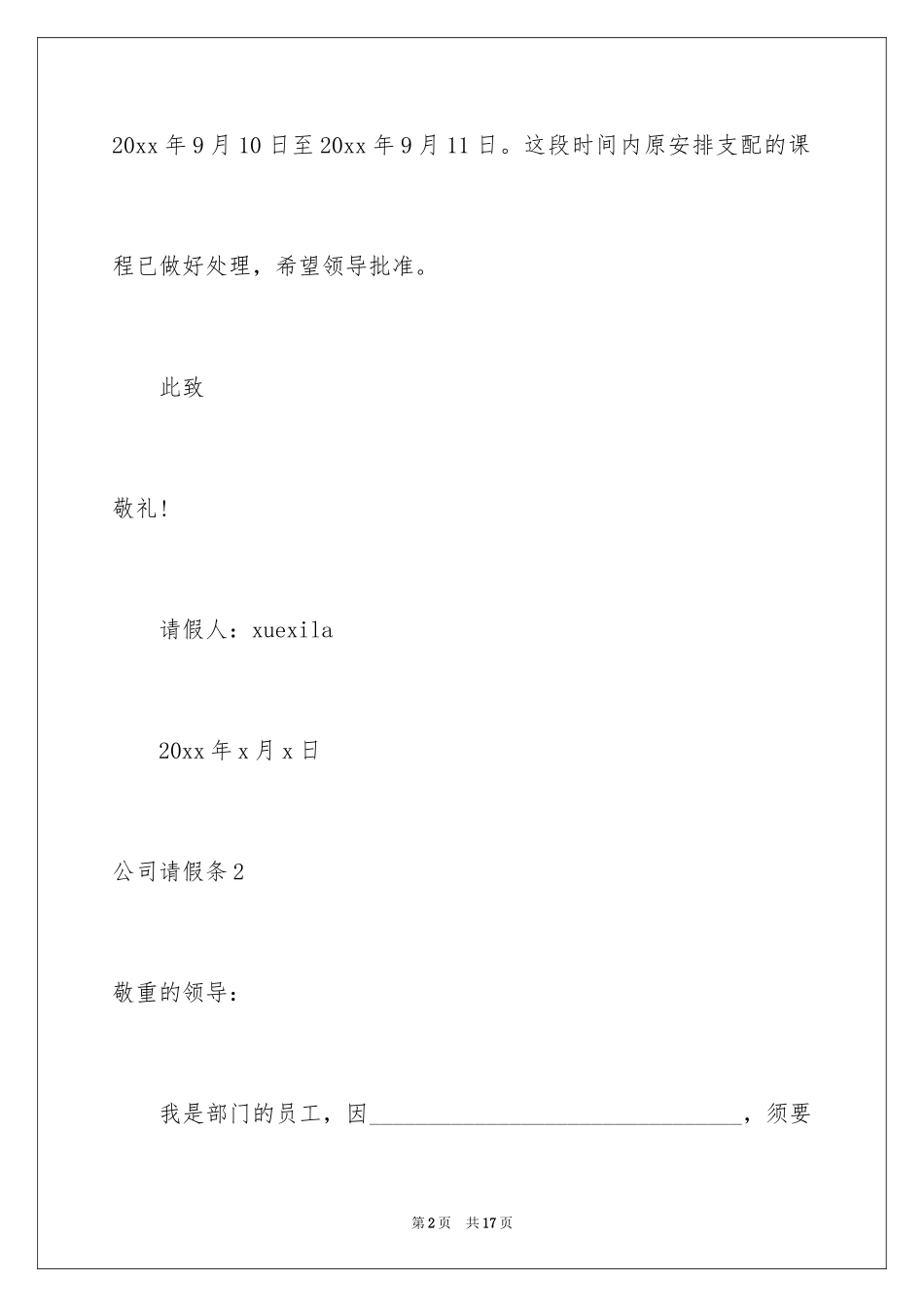 20xx 年 9 月 10 日至 20xx 年 9 月 11 日。这段时间内原安排支配的课程已做好处理，希望领导批准。

此致

敬礼!

请假人：xuexila

20xx 年 x 月 x 日

公司请假条 2

敬重的领导：

我是部门的员工，因________________________________，须要

第 2 页 共 17 页